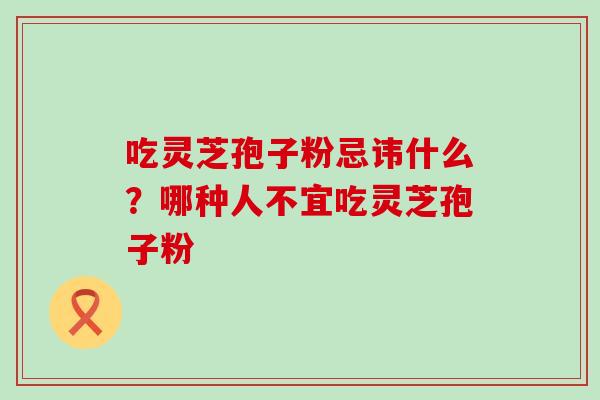 吃灵芝孢子粉忌讳什么？哪种人不宜吃灵芝孢子粉